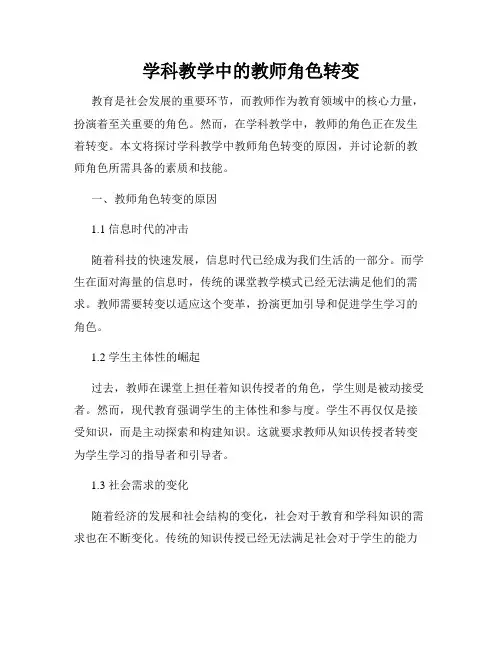 学科教学中的教师角色转变

教育是社会发展的重要环节，而教师作为教育领域中的核心力量，扮演着至关重要的角色。然而，在学科教学中，教师的角色正在发生着转变。本文将探讨学科教学中教师角色转变的原因，并讨论新的教师角色所需具备的素质和技能。

一、教师角色转变的原因

1.1 信息时代的冲击

随着科技的快速发展，信息时代已经成为我们生活的一部分。而学生在面对海量的信息时，传统的课堂教学模式已经无法满足他们的需求。教师需要转变以适应这个变革，扮演更加引导和促进学生学习的角色。

1.2 学生主体性的崛起

过去，教师在课堂上担任着知识传授者的角色，学生则是被动接受者。然而，现代教育强调学生的主体性和参与度。学生不再仅仅是接受知识，而是主动探索和构建知识。这就要求教师从知识传授者转变为学生学习的指导者和引导者。

1.3 社会需求的变化

随着经济的发展和社会结构的变化，社会对于教育和学科知识的需求也在不断变化。传统的知识传授已经无法满足社会对于学生的能力